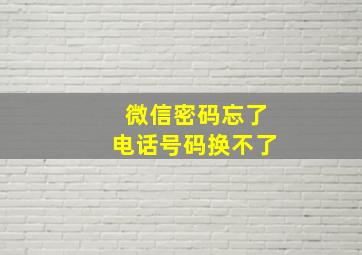 微信密码忘了
电话号码换不了